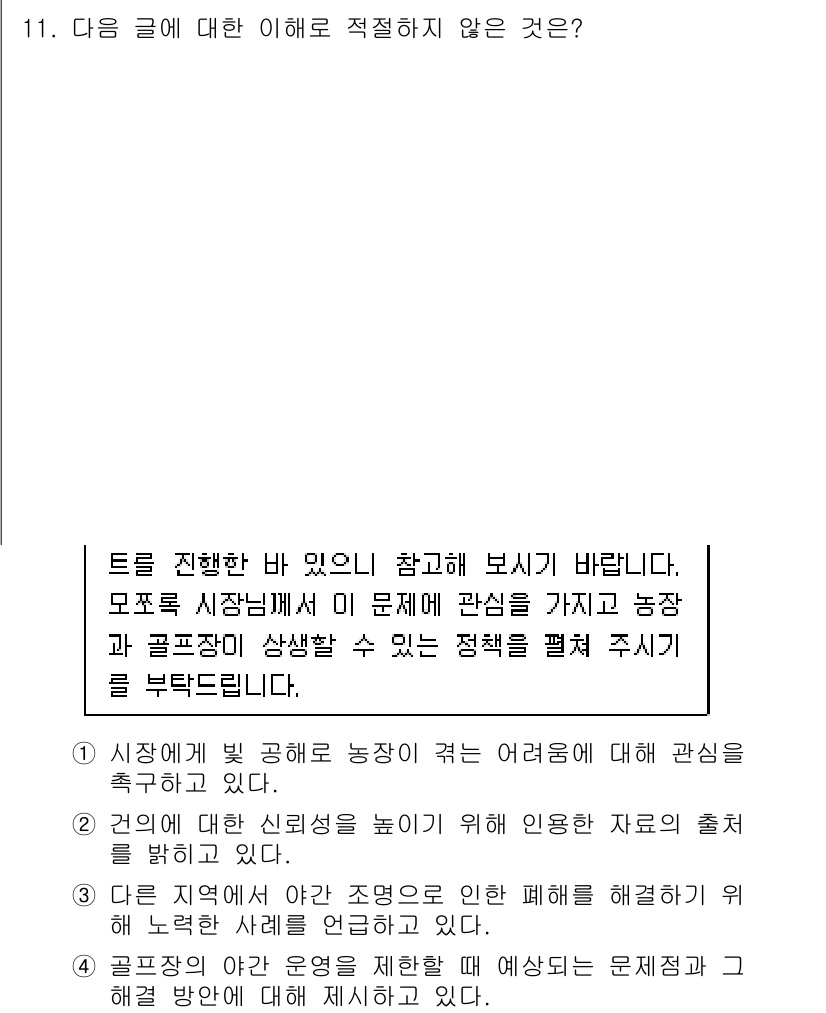 11. 다음 글에 대한 이해로 적절하지 않은 것은?

트를 진행한 바 있으니 참고해 보시기 바랍니다. 모쪼록 시장님께서 이 문제에 관심을 가지고 농장과 골프장이 상생할 수 있는 정책을 펼쳐 주시기를 부탁드립니다.

① 시장에게 빛 공해로 농장이 겪는 어려움에 대해 관심을 촉구하고 있다.

② 건의에 대한 신뢰성을 높이기 위해 인용한 자료의 출처를 밝히고 있다.

③ 다른 지역에서 야간 조명으로 인한 폐해를 해결하기 위해 노력한 사례를 언급하고 있다.

④ 골프장의 야간 운영을 제한할 때 예상되는 문제점과 그 해결 방안에 대해 제시하고 있다.